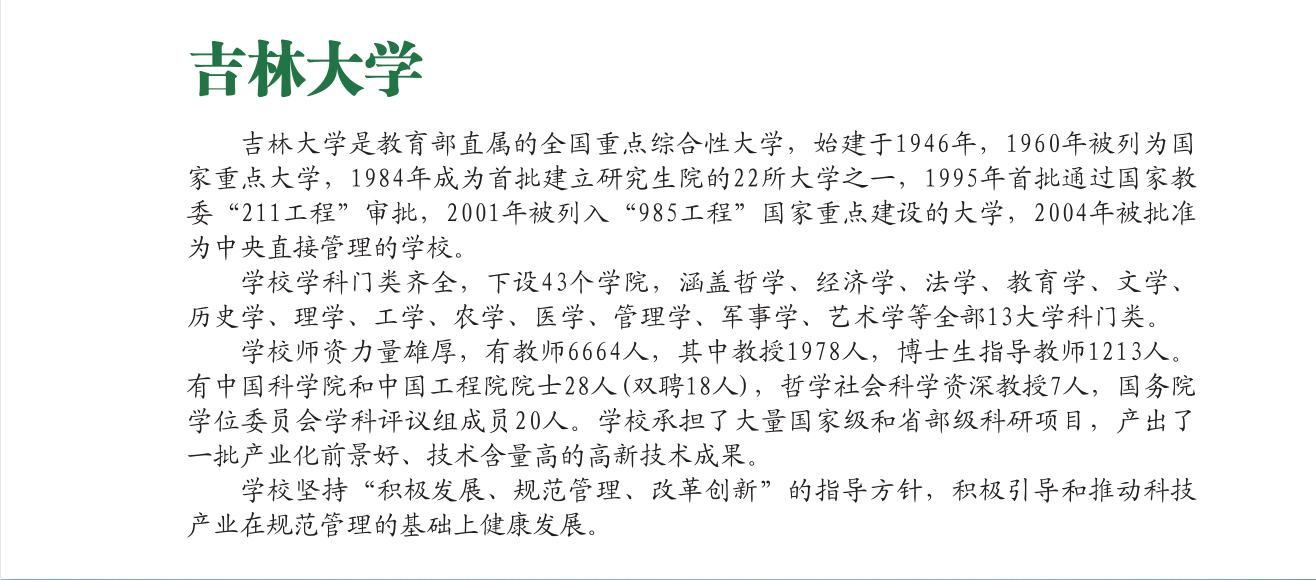 吉林大学

吉林大学是教育部直属的全国重点综合性大学，始建于1946年，1960年被列为国家重点大学，1984年成为首批建立研究生院的22所大学之一，1995年首批通过国家教委“211工程”审批，2001年被列入“985工程”国家重点建设的大学，2004年被批准为中央直接管理的学校。

学校学科门类齐全，下设43个学院，涵盖哲学、经济学、法学、教育学、文学、历史学、理学、工学、农学、医学、管理学、军事学、艺术学等全部13大学科门类。

学校师资力量雄厚，有教师6664人，其中教授1978人，博士生指导教师1213人。有中国科学院和中国工程院院士28人(双聘18人)，哲学社会科学资深教授7人，国务院学位委员会学科评议组成员20人。学校承担了大量国家级和省部级科研项目，产出了一批产业化前景好、技术含量高的高新技术成果。

学校坚持“积极发展、规范管理、改革创新”的指导方针，积极引导和推动科技产业在规范管理的基础上健康发展。